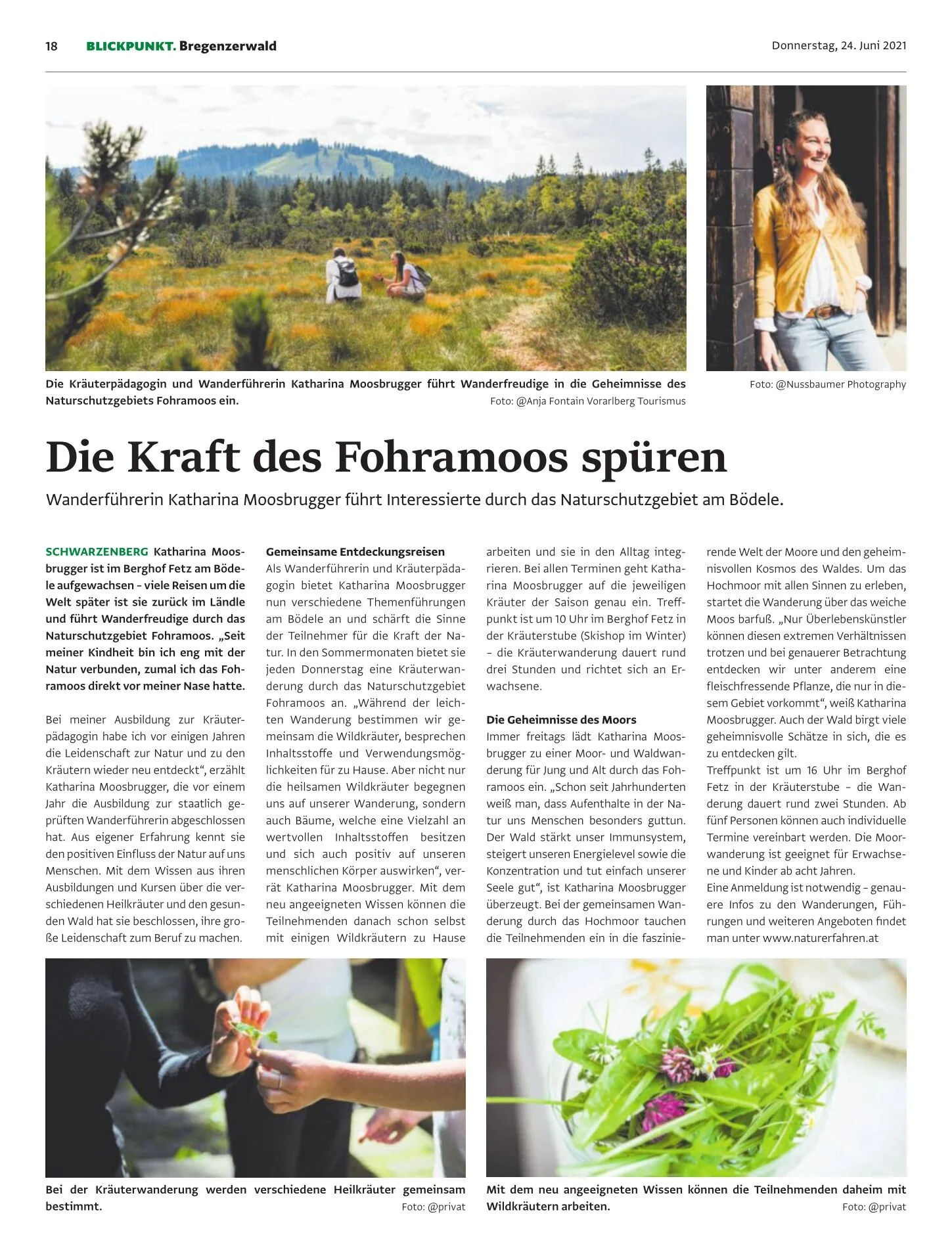 18 BLICKPUNKT. Bregenzerwald

Donnerstag, 24. Juni 2021

Die Kräuterpädagogin und Wanderführerin Katharina Moosbrugger führt Wanderfreudige in die Geheimnisse des Naturschutzgebiets Fohramoos ein. Foto: @Anja Fontain Vorarlberg Tourismus

Foto: @Nussbaumer Photography

Die Kraft des Fohramoos spüren

Wanderführerin Katharina Moosbrugger führt Interessierte durch das Naturschutzgebiet am Bödele.

SCHWARZENBERG Katharina Moosbrugger ist im Berghof Fetz am Bödele aufgewachsen – viele Reisen um die Welt später ist sie zurück im Ländle und führt Wanderfreudige durch das Naturschutzgebiet Fohramoos. „Seit meiner Kindheit bin ich eng mit der Natur verbunden, zumal ich das Fohramoos direkt vor meiner Nase hatte.

Bei meiner Ausbildung zur Kräuterpädagogin habe ich vor einigen Jahren die Leidenschaft zur Natur und zu den Kräutern wieder neu entdeckt“, erzählt Katharina Moosbrugger, die vor einem Jahr die Ausbildung zur staatlich geprüften Wanderführerin abgeschlossen hat. Aus eigener Erfahrung kennt sie den positiven Einfluss der Natur auf uns Menschen. Mit dem Wissen aus ihren Ausbildungen und Kursen über die verschiedenen Heilkräuter und den gesunden Wald hat sie beschlossen, ihre große Leidenschaft zum Beruf zu machen.

Gemeinsame Entdeckungsreisen
Als Wanderführerin und Kräuterpädagogin bietet Katharina Moosbrugger nun verschiedene Themenführungen am Bödele an und schärft die Sinne der Teilnehmer für die Kraft der Natur. In den Sommermonaten bietet sie jeden Donnerstag eine Kräuterwanderung durch das Naturschutzgebiet Fohramoos an. „Während der leichten Wanderung bestimmen wir gemeinsam die Wildkräuter, besprechen Inhaltsstoffe und Verwendungsmöglichkeiten für zu Hause. Aber nicht nur die heilsamen Wildkräuter begegnen uns auf unserer Wanderung, sondern auch Bäume, welche eine Vielzahl an wertvollen Inhaltsstoffen besitzen und sich auch positiv auf unseren menschlichen Körper auswirken“, verrät Katharina Moosbrugger. Mit dem neu angeeigneten Wissen können die Teilnehmenden danach schon selbst mit einigen Wildkräutern zu Hause arbeiten und sie in den Alltag integrieren. Bei allen Terminen geht Katharina Moosbrugger auf die jeweiligen Kräuter der Saison genau ein. Treffpunkt ist um 10 Uhr im Berghof Fetz in der Kräuterstube (Skishop im Winter) – die Kräuterwanderung dauert rund drei Stunden und richtet sich an Erwachsene.

Die Geheimnisse des Moors
Immer freitags lädt Katharina Moosbrugger zu einer Moor- und Waldwanderung für Jung und Alt durch das Fohramoos ein. „Schon seit Jahrhunderten weiß man, dass Aufenthalte in der Natur uns Menschen besonders guttun. Der Wald stärkt unser Immunsystem, steigert unseren Energielevel sowie die Konzentration und tut einfach unserer Seele gut“, ist Katharina Moosbrugger überzeugt. Bei der gemeinsamen Wanderung durch das Hochmoor tauchen die Teilnehmenden ein in die faszinierende Welt der Moore und den geheimnisvollen Kosmos des Waldes. Um das Hochmoor mit allen Sinnen zu erleben, startet die Wanderung über das weiche Moos barfuß. „Nur Überlebenskünstler können diesen extremen Verhältnissen trotzen und bei genauerer Betrachtung entdecken wir unter anderem eine fleischfressende Pflanze, die nur in diesem Gebiet vorkommt“, weiß Katharina Moosbrugger. Auch der Wald birgt viele geheimnisvolle Schätze in sich, die es zu entdecken gilt.
Treffpunkt ist um 16 Uhr im Berghof Fetz in der Kräuterstube – die Wanderung dauert rund zwei Stunden. Ab fünf Personen können auch individuelle Termine vereinbart werden. Die Moorwanderung ist geeignet für Erwachsene und Kinder ab acht Jahren.
Eine Anmeldung ist notwendig – genauere Infos zu den Wanderungen, Führungen und weiteren Angeboten findet man unter www.naturerfahren.at

Bei der Kräuterwanderung werden verschiedene Heilkräuter gemeinsam bestimmt. Foto: @privat

Mit dem neu angeeigneten Wissen können die Teilnehmenden daheim mit Wildkräutern arbeiten. Foto: @privat